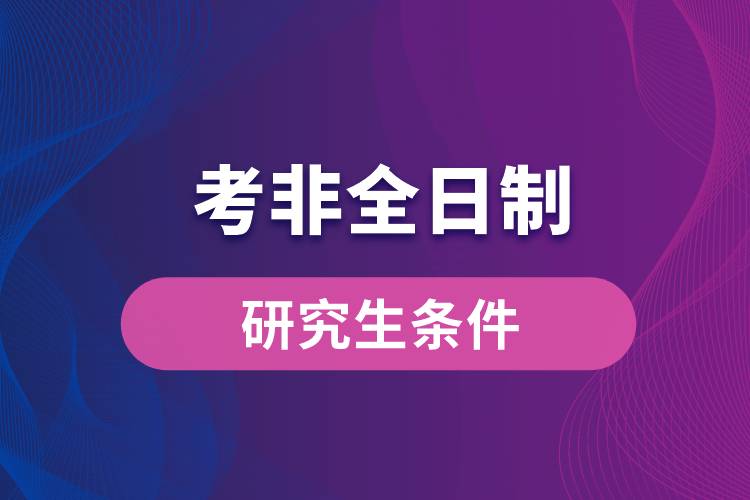 考非全日制

研究生条件